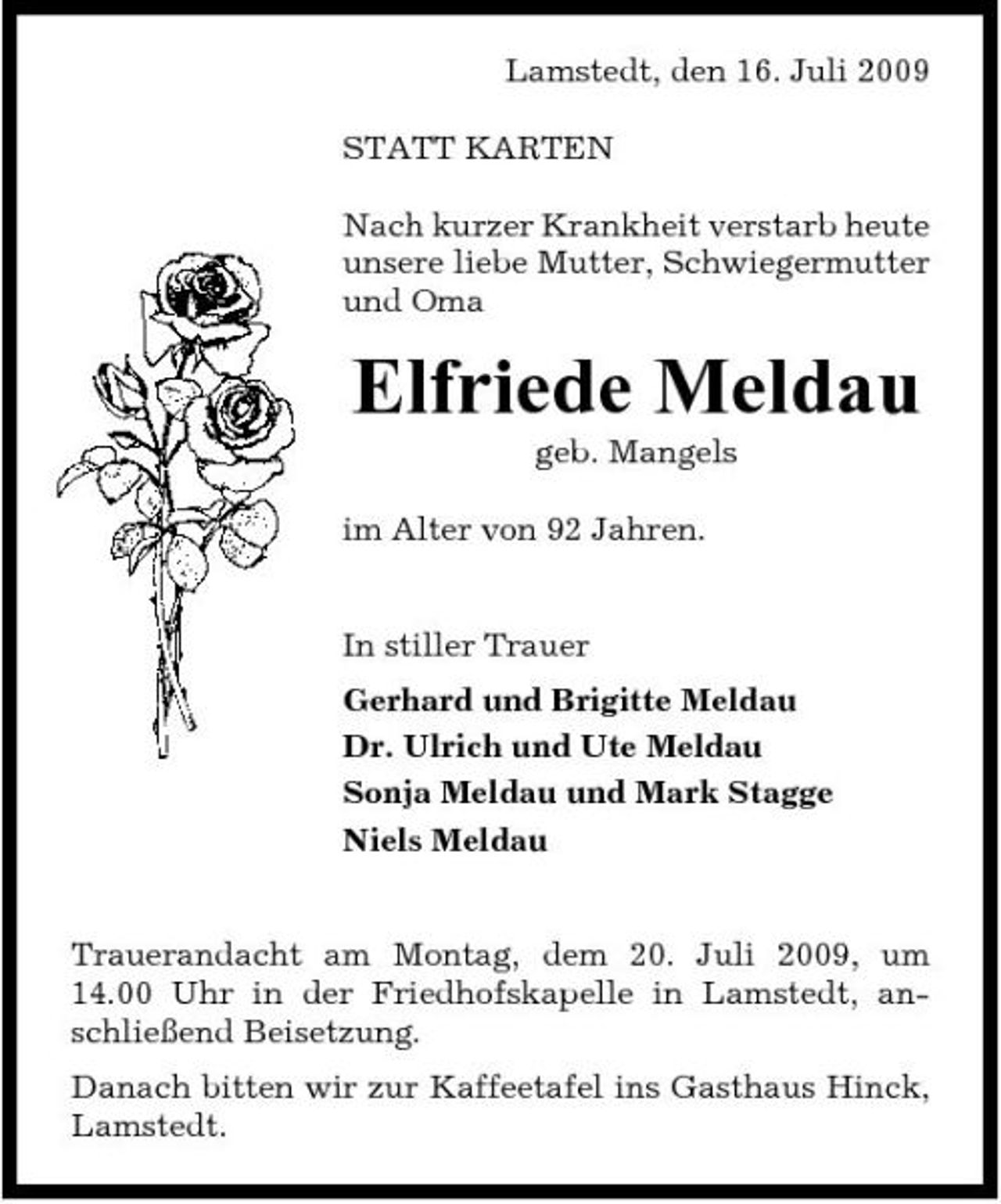 Lamstedt, den 16. Juli 2009

STATT KARTEN

Nach kurzer Krankheit verstarb heute unsere liebe Mutter, Schwiegermutter und Oma

Elfriede Meldau

geb. Mangels

im Alter von 92 Jahren.

In stiller Trauer

Gerhard und Brigitte Meldau
Dr. Ulrich und Ute Meldau
Sonja Meldau und Mark Stagge
Niels Meldau

Trauerandacht am Montag, dem 20. Juli 2009, um 14.00 Uhr in der Friedhofskapelle in Lamstedt, anschließend Beisetzung.

Danach bitten wir zur Kaffeetafel ins Gasthaus Hinck, Lamstedt.